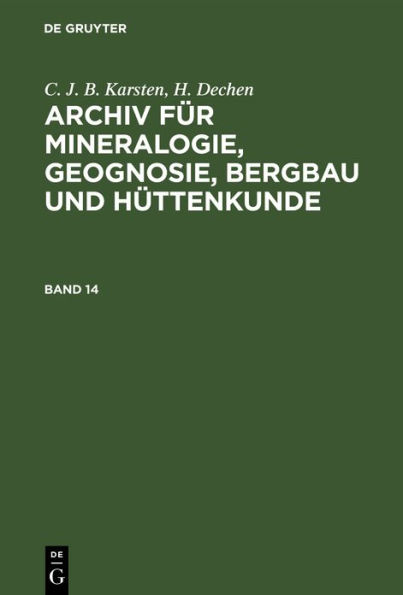 DE GRUYTER

C. J. B. Karsten, H. Dechen

ARCHIV FÜR MINERALOGIE, GEOGNOSIE, BERGBAU UND HÜTTENKUNDE

BAND 14

DE
G